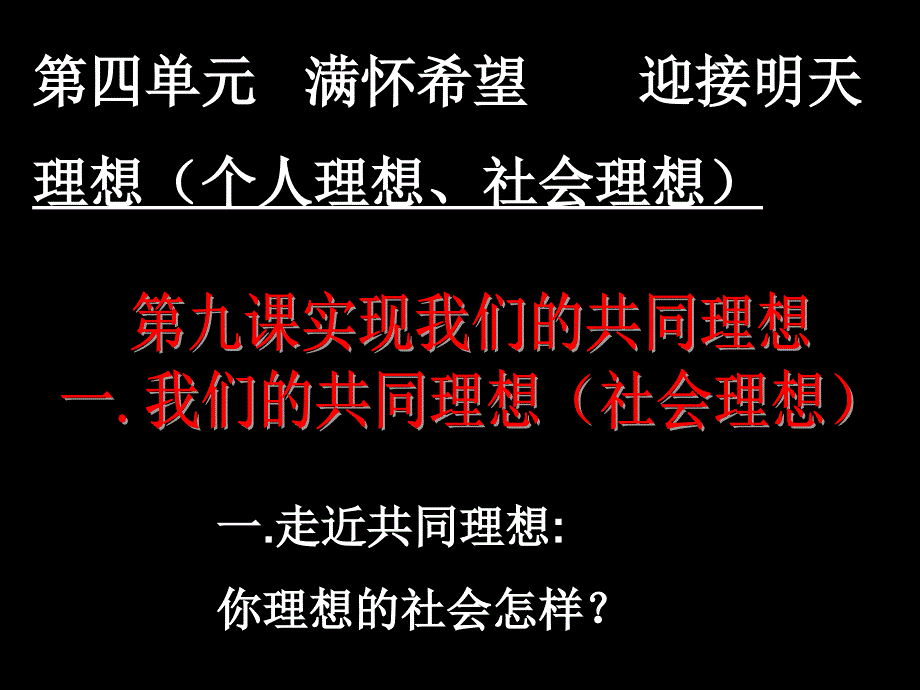 第四单元　满怀希望　　迎接明天

理想（个人理想、社会理想）

第九课实现我们的共同理想
一. 我们的共同理想（社会理想）

一.走近共同理想:

你理想的社会怎样？